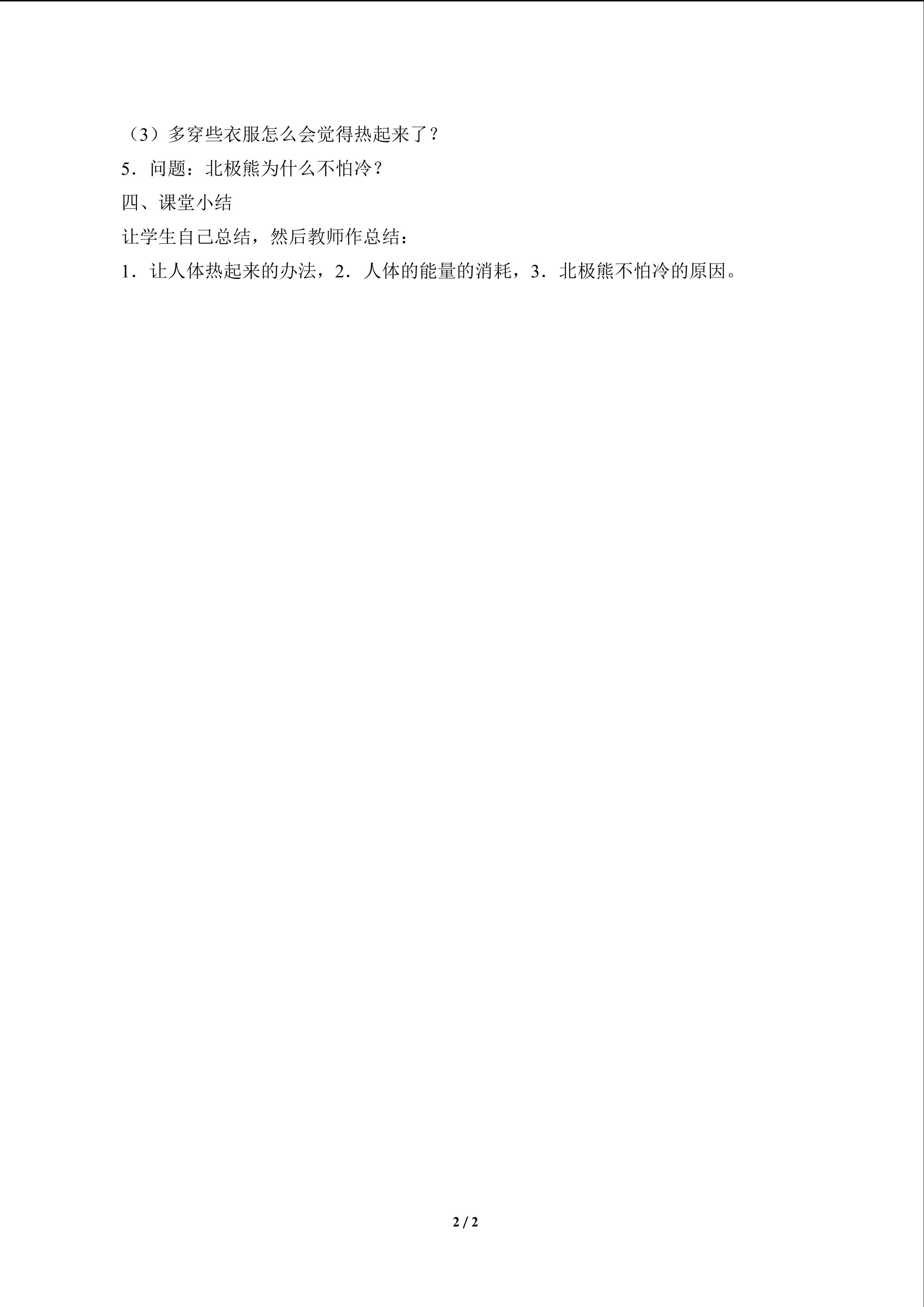 （3）多穿些衣服怎么会觉得热起来了？

5．问题：北极熊为什么不怕冷？

四、课堂小结

让学生自己总结，然后教师作总结：

1．让人体热起来的办法，2．人体的能量的消耗，3．北极熊不怕冷的原因。

2 / 2